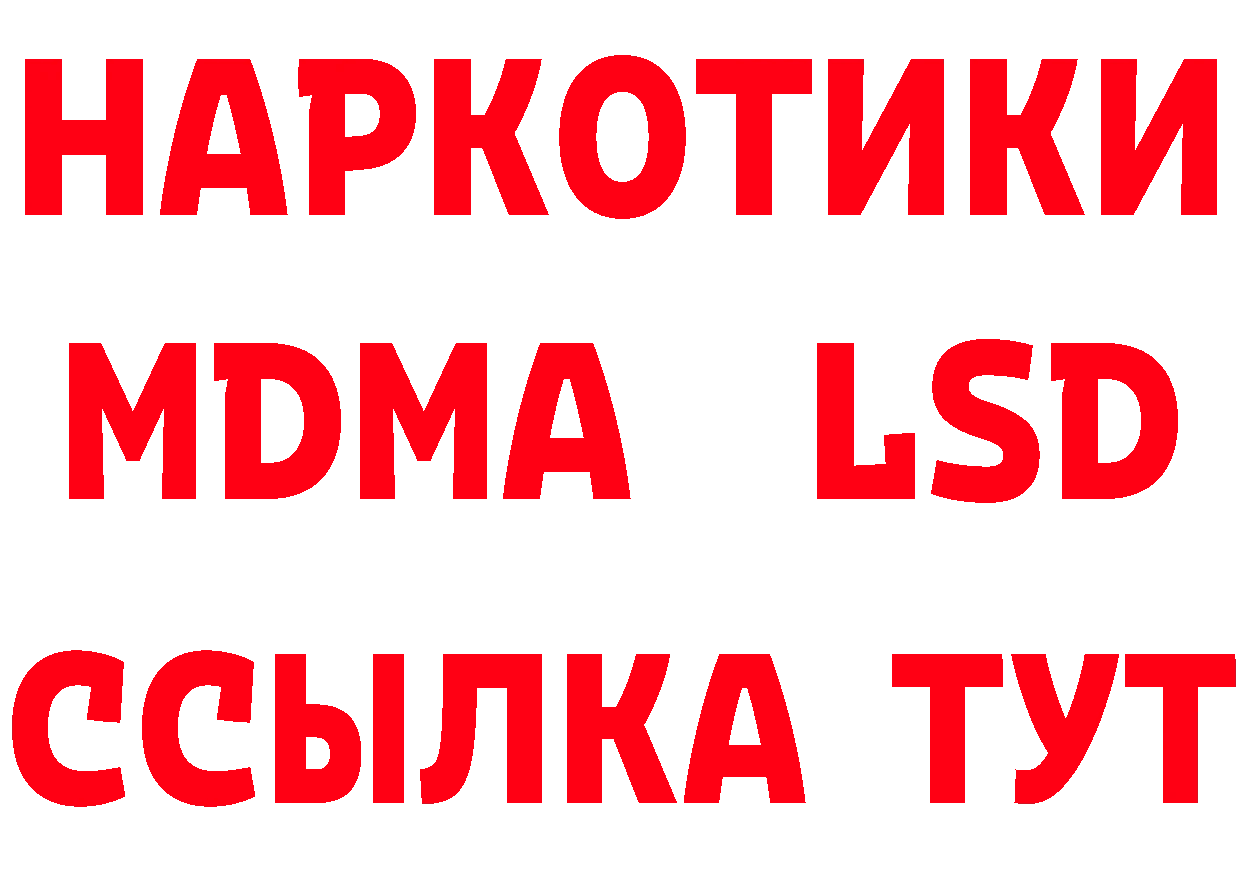 НАРКОТИКИ
MDMA LSD
ССЫЛКА ТУТ